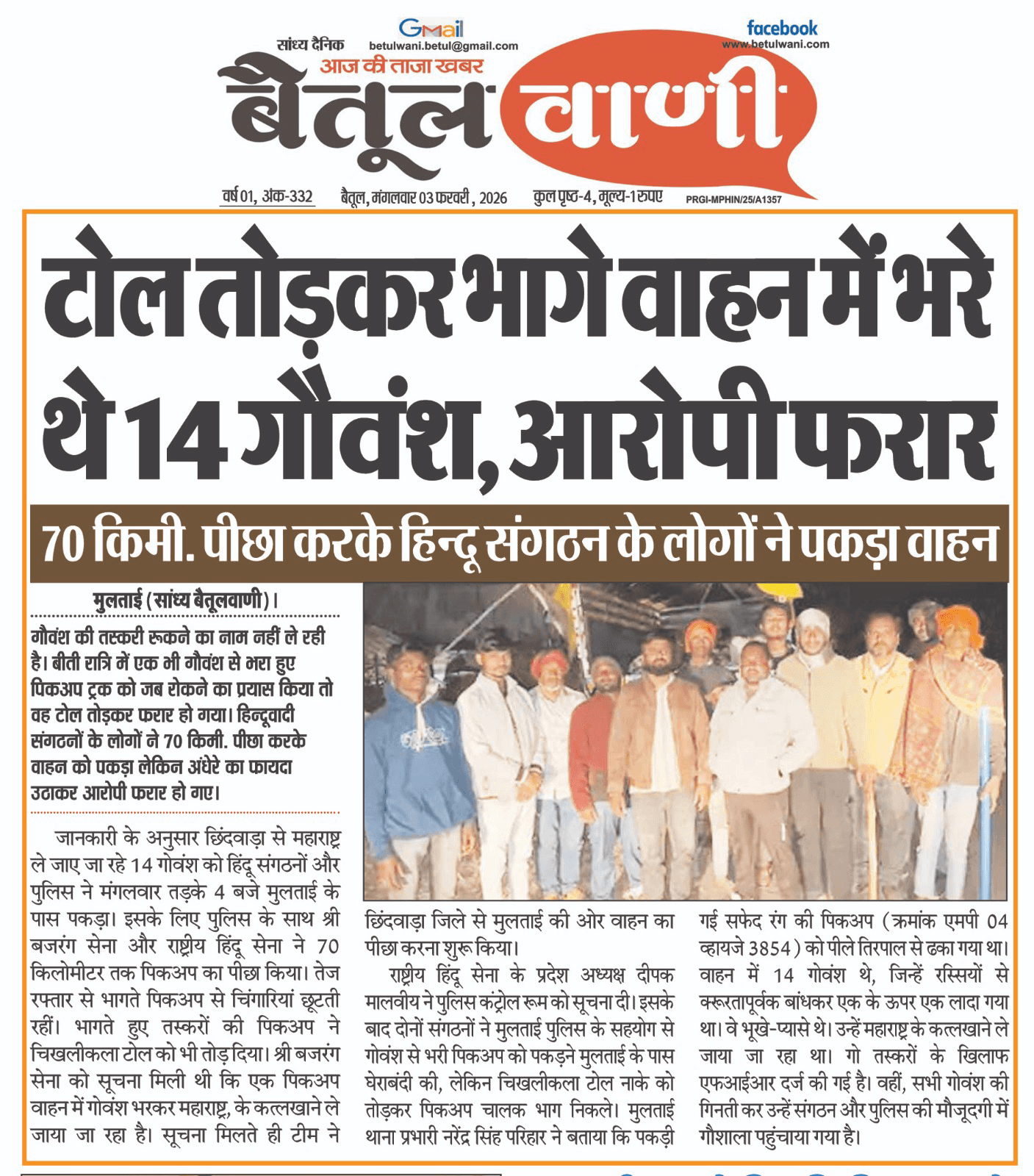 सांध्य दैनिक
Gmail
betulwani.betul@gmail.com
facebook
www.betulwani.com
आज की ताजा खबर
बैतूल वाणी
वर्ष 01, अंक-332 बैतूल, मंगलवार 03 फरवरी, 2026 कुल पृष्ठ-4, मूल्य-1 रुपए PRGI-MPHIN/25/A1357

टोल तोड़कर भागे वाहन में भरे थे 14 गौवंश, आरोपी फरार

70 किमी. पीछा करके हिन्दू संगठन के लोगों ने पकड़ा वाहन

मुलताई (सांध्य बैतूलवाणी)।

गौवंश की तस्करी रूकने का नाम नहीं ले रही है। बीती रात्रि में एक भी गौवंश से भरा हुए पिकअप ट्रक को जब रोकने का प्रयास किया तो वह टोल तोड़कर फरार हो गया। हिन्दूवादी संगठनों के लोगों ने 70 किमी. पीछा करके वाहन को पकड़ा लेकिन अंधेरे का फायदा उठाकर आरोपी फरार हो गए।

जानकारी के अनुसार छिंदवाड़ा से महाराष्ट्र ले जाए जा रहे 14 गोवंश को हिंदू संगठनों और पुलिस ने मंगलवार तड़के 4 बजे मुलताई के पास पकड़ा। इसके लिए पुलिस के साथ श्री बजरंग सेना और राष्ट्रीय हिंदू सेना ने 70 किलोमीटर तक पिकअप का पीछा किया। तेज रफ्तार से भागते पिकअप से चिंगारियां छूटती रहीं। भागते हुए तस्करों की पिकअप ने चिखलीकला टोल को भी तोड़ दिया। श्री बजरंग सेना को सूचना मिली थी कि एक पिकअप वाहन में गोवंश भरकर महाराष्ट्र, के कत्लखाने ले जाया जा रहा है। सूचना मिलते ही टीम ने छिंदवाड़ा जिले से मुलताई की ओर वाहन का पीछा करना शुरू किया।

राष्ट्रीय हिंदू सेना के प्रदेश अध्यक्ष दीपक मालवीय ने पुलिस कंट्रोल रूम को सूचना दी। इसके बाद दोनों संगठनों ने मुलताई पुलिस के सहयोग से गोवंश से भरी पिकअप को पकड़ने मुलताई के पास घेराबंदी की, लेकिन चिखलीकला टोल नाके को तोड़कर पिकअप चालक भाग निकले। मुलताई थाना प्रभारी नरेंद्र सिंह परिहार ने बताया कि पकड़ी गई सफेद रंग की पिकअप (क्रमांक एमपी 04 व्हायजे 3854) को पीले तिरपाल से ढका गया था। वाहन में 14 गोवंश थे, जिन्हें रस्सियों से क्रूरतापूर्वक बांधकर एक के ऊपर एक लादा गया था। वे भूखे-प्यासे थे। उन्हें महाराष्ट्र के कत्लखाने ले जाया जा रहा था। गो तस्करों के खिलाफ एफआईआर दर्ज की गई है। वहीं, सभी गोवंश की गिनती कर उन्हें संगठन और पुलिस की मौजूदगी में गौशाला पहुंचाया गया है।